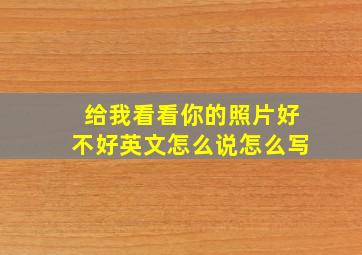 给我看看你的照片好不好英文怎么说怎么写